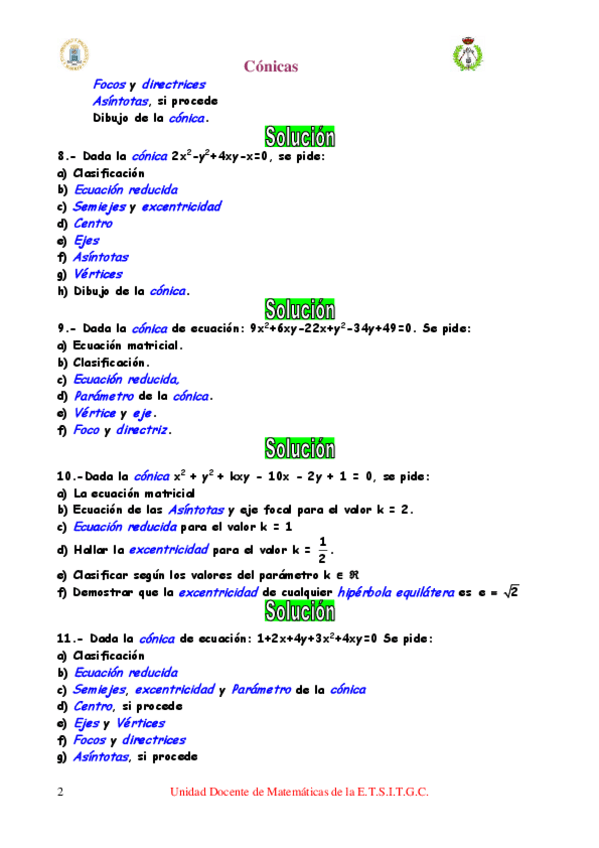 Cónicas

Focos y directrices
Asíntotas, si procede
Dibujo de la cónica.

Solución

8.- Dada la cónica $2x^2-y^2+4xy-x=0$, se pide:
a) Clasificación
b) Ecuación reducida
c) Semiejes y excentricidad
d) Centro
e) Ejes
f) Asíntotas
g) Vértices
h) Dibujo de la cónica.

Solución

9.- Dada la cónica de ecuación: $9x^2+6xy-22x+y^2-34y+49=0$. Se pide:
a) Ecuación matricial.
b) Clasificación.
c) Ecuación reducida,
d) Parámetro de la cónica.
e) Vértice y eje.
f) Foco y directriz.

Solución

10.-Dada la cónica $x^2 + y^2 + kxy - 10x - 2y + 1 = 0$, se pide:
a) La ecuación matricial
b) Ecuación de las Asíntotas y eje focal para el valor k = 2.
c) Ecuación reducida para el valor k = 1
d) Hallar la excentricidad para el valor $k = \frac{1}{2}$.
e) Clasificar según los valores del parámetro $k \in \Re$
f) Demostrar que la excentricidad de cualquier hipérbola equilátera es $e = \sqrt{2}$

Solución

11.- Dada la cónica de ecuación: $1+2x+4y+3x^2+4xy=0$ Se pide:
a) Clasificación
b) Ecuación reducida
c) Semiejes, excentricidad y Parámetro de la cónica
d) Centro, si procede
e) Ejes y Vértices
f) Focos y directrices
g) Asíntotas, si procede

2 Unidad Docente de Matemáticas de la E.T.S.I.T.G.C.